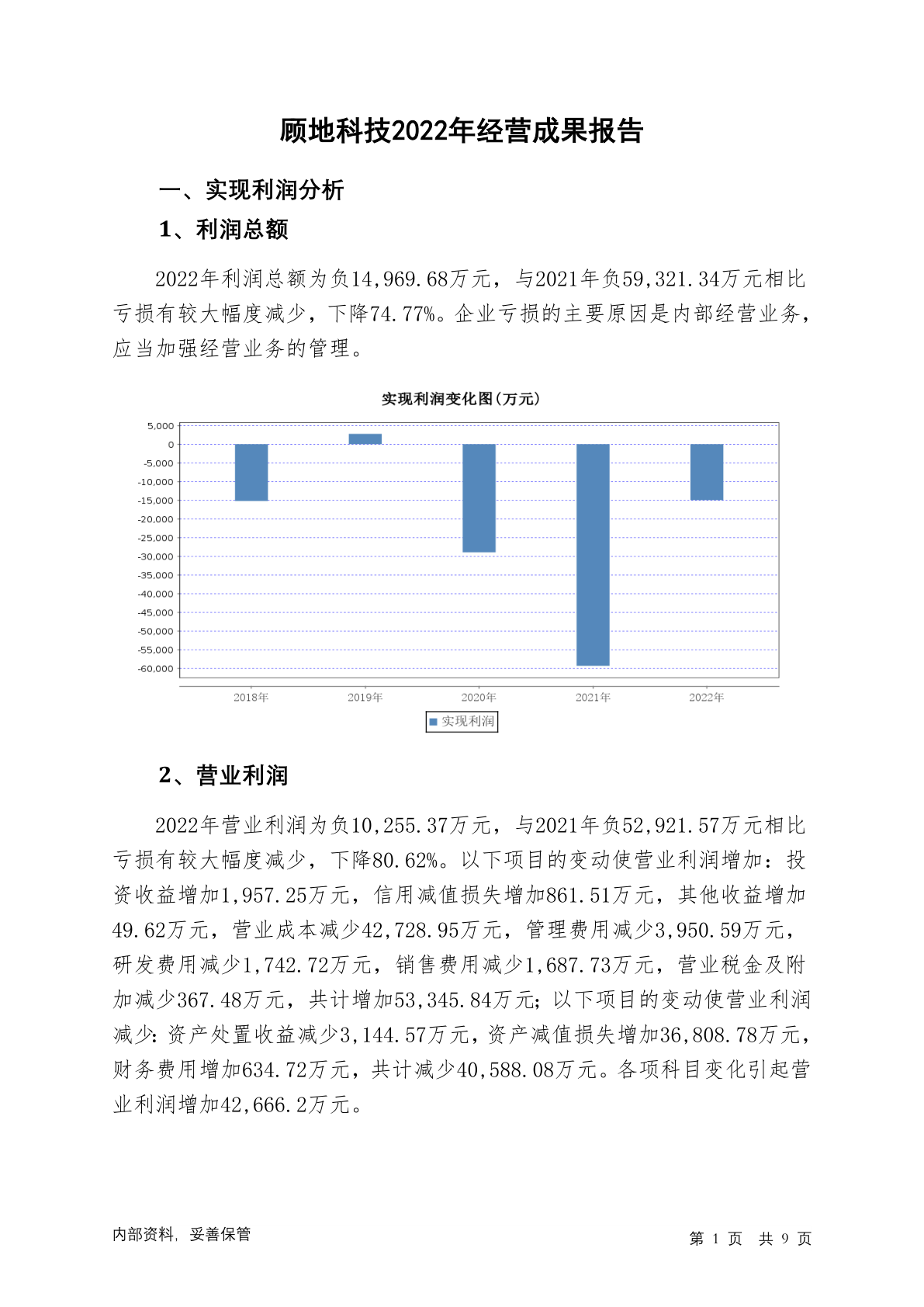 顾地科技2022年经营成果报告

一、实现利润分析

1、利润总额

2022年利润总额为负14,969.68万元，与2021年负59,321.34万元相比亏损有较大幅度减少，下降74.77%。企业亏损的主要原因是内部经营业务，应当加强经营业务的管理。

实现利润变化图(万元)

5,000
0
-5,000
-10,000
-15,000
-20,000
-25,000
-30,000
-35,000
-40,000
-45,000
-50,000
-55,000
-60,000

2018年 2019年 2020年 2021年 2022年

实现利润

2、营业利润

2022年营业利润为负10,255.37万元，与2021年负52,921.57万元相比亏损有较大幅度减少，下降80.62%。以下项目的变动使营业利润增加：投资收益增加1,957.25万元，信用减值损失增加861.51万元，其他收益增加49.62万元，营业成本减少42,728.95万元，管理费用减少3,950.59万元，研发费用减少1,742.72万元，销售费用减少1,687.73万元，营业税金及附加减少367.48万元，共计增加53,345.84万元；以下项目的变动使营业利润减少：资产处置收益减少3,144.57万元，资产减值损失增加36,808.78万元，财务费用增加634.72万元，共计减少40,588.08万元。各项科目变化引起营业利润增加42,666.2万元。

内部资料，妥善保管

第 1 页 共 9 页